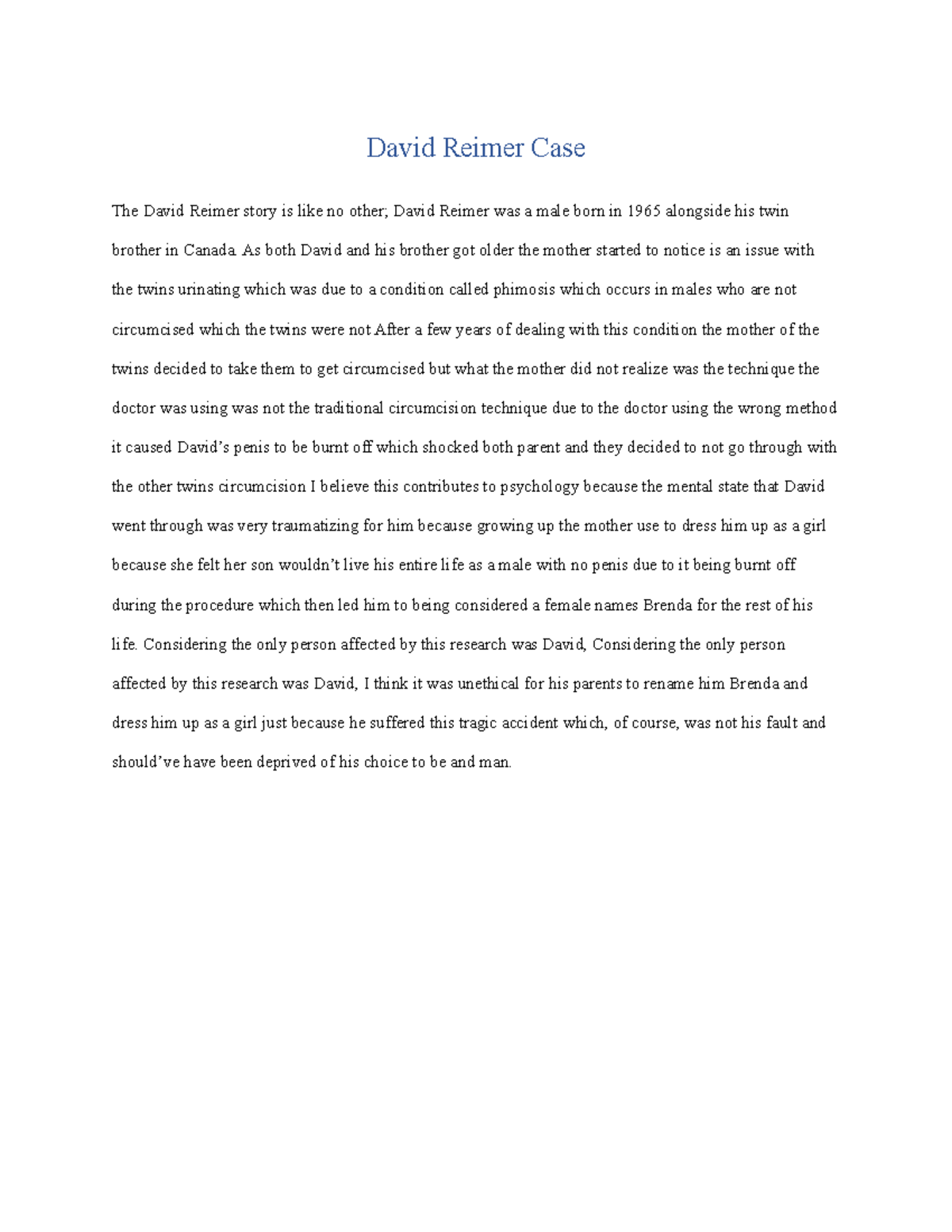 David Reimer Case

The David Reimer story is like no other; David Reimer was a male born in 1965 alongside his twin brother in Canada. As both David and his brother got older the mother started to notice is an issue with the twins urinating which was due to a condition called phimosis which occurs in males who are not circumcised which the twins were not After a few years of dealing with this condition the mother of the twins decided to take them to get circumcised but what the mother did not realize was the technique the doctor was using was not the traditional circumcision technique due to the doctor using the wrong method it caused David's penis to be burnt off which shocked both parent and they decided to not go through with the other twins circumcision I believe this contributes to psychology because the mental state that David went through was very traumatizing for him because growing up the mother use to dress him up as a girl because she felt her son wouldn't live his entire life as a male with no penis due to it being burnt off during the procedure which then led him to being considered a female names Brenda for the rest of his life. Considering the only person affected by this research was David, Considering the only person affected by this research was David, I think it was unethical for his parents to rename him Brenda and dress him up as a girl just because he suffered this tragic accident which, of course, was not his fault and should've have been deprived of his choice to be and man.